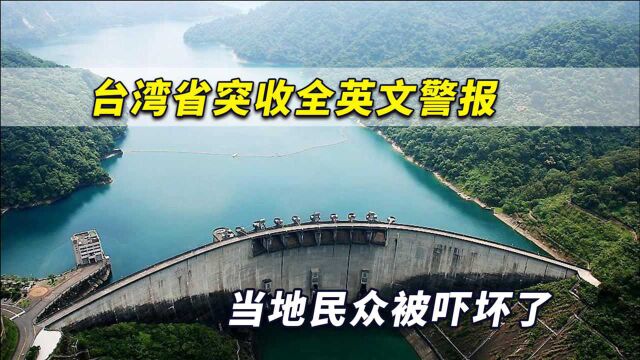 台湾省突收全英文警报

当地民众被吓坏了